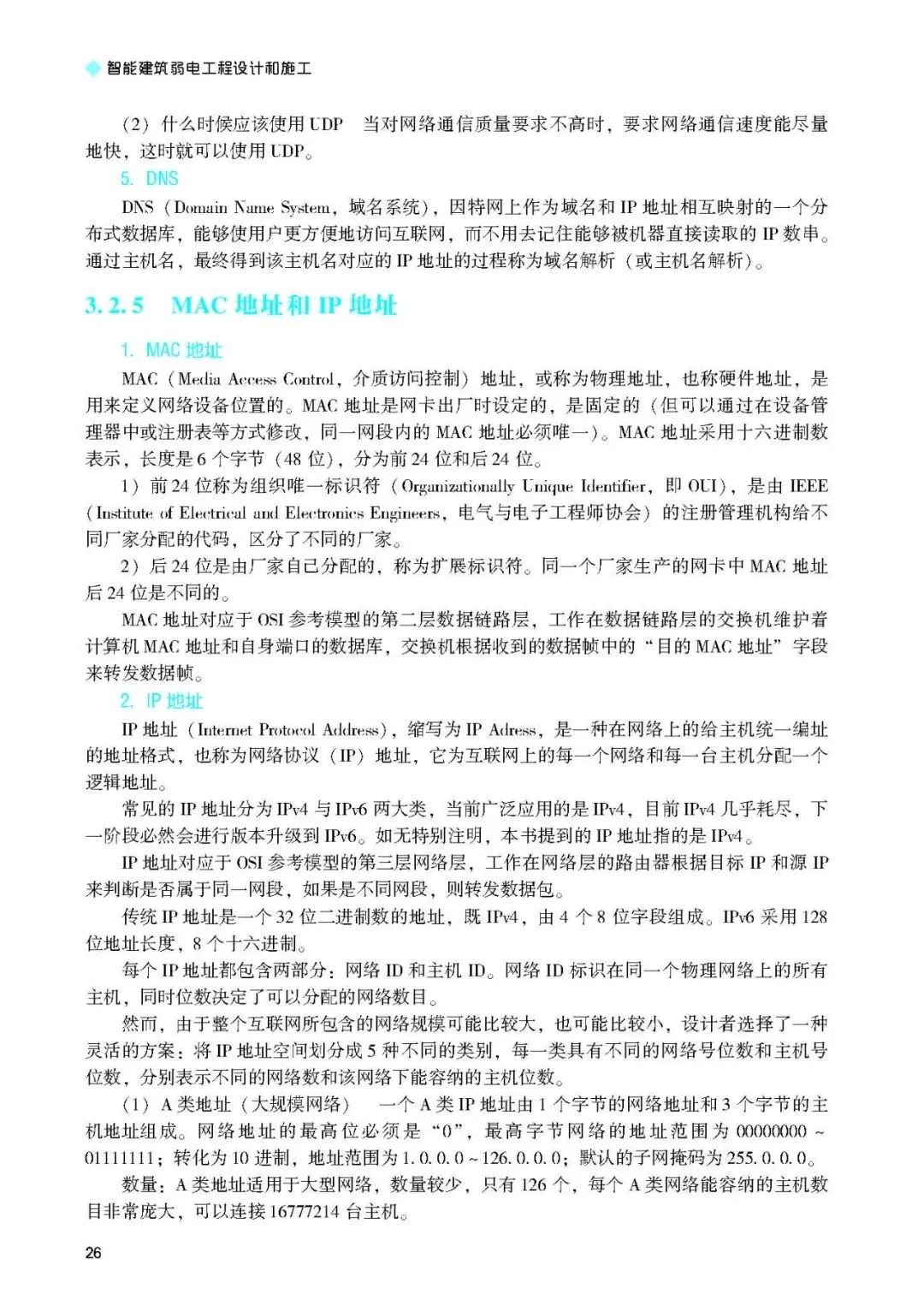 智能建筑弱电工程设计和施工

（2）什么时候应该使用 UDP　当对网络通信质量要求不高时，要求网络通信速度能尽量地快，这时就可以使用 UDP。

5. DNS

DNS（Domain Name System，域名系统），因特网上作为域名和 IP 地址相互映射的一个分布式数据库，能够使用户更方便地访问互联网，而不用去记住能够被机器直接读取的 IP 数串。通过主机名，最终得到该主机名对应的 IP 地址的过程称为域名解析（或主机名解析）。

3.2.5　MAC 地址和 IP 地址

1. MAC 地址

MAC（Media Access Control，介质访问控制）地址，或称为物理地址，也称硬件地址，是用来定义网络设备位置的。MAC 地址是网卡出厂时设定的，是固定的（但可以通过在设备管理器中或注册表等方式修改，同一网段内的 MAC 地址必须唯一）。MAC 地址采用十六进制数表示，长度是 6 个字节（48 位），分为前 24 位和后 24 位。

1）前 24 位称为组织唯一标识符（Organizationally Unique Identifier，即 OUI），是由 IEEE（Institute of Electrical and Electronics Engineers，电气与电子工程师协会）的注册管理机构给不同厂家分配的代码，区分了不同的厂家。

2）后 24 位是由厂家自己分配的，称为扩展标识符。同一个厂家生产的网卡中 MAC 地址后 24 位是不同的。

MAC 地址对应于 OSI 参考模型的第二层数据链路层，工作在数据链路层的交换机维护着计算机 MAC 地址和自身端口的数据库，交换机根据收到的数据帧中的“目的 MAC 地址”字段来转发数据帧。

2. IP 地址

IP 地址（Internet Protocol Address），缩写为 IP Adress，是一种在网络上的给主机统一编址的地址格式，也称为网络协议（IP）地址，它为互联网上的每一个网络和每一台主机分配一个逻辑地址。

常见的 IP 地址分为 IPv4 与 IPv6 两大类，当前广泛应用的是 IPv4，目前 IPv4 几乎耗尽，下一阶段必然会进行版本升级到 IPv6。如无特别注明，本书提到的 IP 地址指的是 IPv4。

IP 地址对应于 OSI 参考模型的第三层网络层，工作在网络层的路由器根据目标 IP 和源 IP 来判断是否属于同一网段，如果是不同网段，则转发数据包。

传统 IP 地址是一个 32 位二进制数的地址，既 IPv4，由 4 个 8 位字段组成。IPv6 采用 128 位地址长度，8 个十六进制。

每个 IP 地址都包含两部分：网络 ID 和主机 ID。网络 ID 标识在同一个物理网络上的所有主机，同时位数决定了可以分配的网络数目。

然而，由于整个互联网所包含的网络规模可能比较大，也可能比较小，设计者选择了一种灵活的方案：将 IP 地址空间划分成 5 种不同的类别，每一类具有不同的网络号位数和主机号位数，分别表示不同的网络数和该网络下能容纳的主机位数。

（1）A 类地址（大规模网络）　一个 A 类 IP 地址由 1 个字节的网络地址和 3 个字节的主机地址组成。网络地址的最高位必须是“0”，最高字节网络的地址范围为 00000000 ~ 01111111；转化为 10 进制，地址范围为 1.0.0.0 ~ 126.0.0.0；默认的子网掩码为 255.0.0.0。

数量：A 类地址适用于大型网络，数量较少，只有 126 个，每个 A 类网络能容纳的主机数目非常庞大，可以连接 16777214 台主机。

26